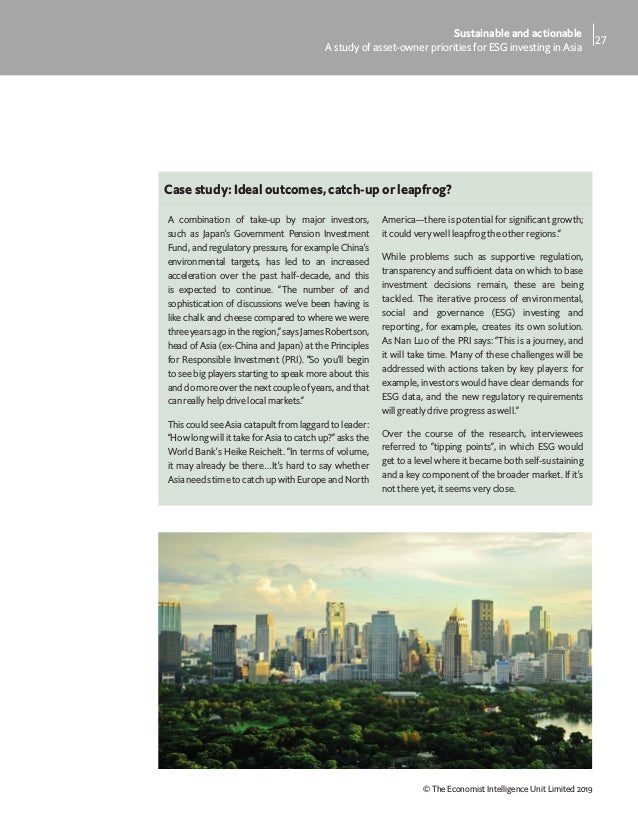 Sustainable and actionable
A study of asset-owner priorities for ESG investing in Asia
27

Case study: Ideal outcomes, catch-up or leapfrog?

A combination of take-up by major investors, such as Japan's Government Pension Investment Fund, and regulatory pressure, for example China's environmental targets, has led to an increased acceleration over the past half-decade, and this is expected to continue. "The number of and sophistication of discussions we've been having is like chalk and cheese compared to where we were three years ago in the region," says James Robertson, head of Asia (ex-China and Japan) at the Principles for Responsible Investment (PRI). "So you'll begin to see big players starting to speak more about this and do more over the next couple of years, and that can really help drive local markets."

This could see Asia catapult from laggard to leader: "How long will it take for Asia to catch up?" asks the World Bank's Heike Reichelt. "In terms of volume, it may already be there…It's hard to say whether Asia needs time to catch up with Europe and North America—there is potential for significant growth; it could very well leapfrog the other regions."

While problems such as supportive regulation, transparency and sufficient data on which to base investment decisions remain, these are being tackled. The iterative process of environmental, social and governance (ESG) investing and reporting, for example, creates its own solution. As Nan Luo of the PRI says: "This is a journey, and it will take time. Many of these challenges will be addressed with actions taken by key players: for example, investors would have clear demands for ESG data, and the new regulatory requirements will greatly drive progress as well."

Over the course of the research, interviewees referred to "tipping points", in which ESG would get to a level where it became both self-sustaining and a key component of the broader market. If it's not there yet, it seems very close.

© The Economist Intelligence Unit Limited 2019